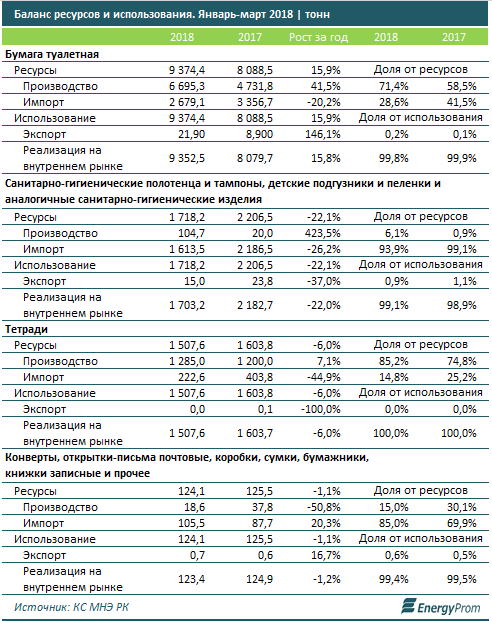 Баланс ресурсов и использования. Январь-март 2018 | тонн

| | 2018 | 2017 | Рост за год | 2018 | 2017 |
|---|---|---|---|---|---|
| **Бумага туалетная** | | | | | |
| Ресурсы | 9 374,4 | 8 088,5 | 15,9% | Доля от ресурсов | |
| Производство | 6 695,3 | 4 731,8 | 41,5% | 71,4% | 58,5% |
| Импорт | 2 679,1 | 3 356,7 | -20,2% | 28,6% | 41,5% |
| Использование | 9 374,4 | 8 088,5 | 15,9% | Доля от использования | |
| Экспорт | 21,90 | 8,900 | 146,1% | 0,2% | 0,1% |
| Реализация на внутреннем рынке | 9 352,5 | 8 079,7 | 15,8% | 99,8% | 99,9% |
| **Санитарно-гигиенические полотенца и тампоны, детские подгузники и пеленки и аналогичные санитарно-гигиенические изделия** | | | | | |
| Ресурсы | 1 718,2 | 2 206,5 | -22,1% | Доля от ресурсов | |
| Производство | 104,7 | 20,0 | 423,5% | 6,1% | 0,9% |
| Импорт | 1 613,5 | 2 186,5 | -26,2% | 93,9% | 99,1% |
| Использование | 1 718,2 | 2 206,5 | -22,1% | Доля от использования | |
| Экспорт | 15,0 | 23,8 | -37,0% | 0,9% | 1,1% |
| Реализация на внутреннем рынке | 1 703,2 | 2 182,7 | -22,0% | 99,1% | 98,9% |
| **Тетради** | | | | | |
| Ресурсы | 1 507,6 | 1 603,8 | -6,0% | Доля от ресурсов | |
| Производство | 1 285,0 | 1 200,0 | 7,1% | 85,2% | 74,8% |
| Импорт | 222,6 | 403,8 | -44,9% | 14,8% | 25,2% |
| Использование | 1 507,6 | 1 603,8 | -6,0% | Доля от использования | |
| Экспорт | 0,0 | 0,1 | -100,0% | 0,0% | 0,0% |
| Реализация на внутреннем рынке | 1 507,6 | 1 603,7 | -6,0% | 100,0% | 100,0% |
| **Конверты, открытки-письма почтовые, коробки, сумки, бумажники, книжки записные и прочее** | | | | | |
| Ресурсы | 124,1 | 125,5 | -1,1% | Доля от ресурсов | |
| Производство | 18,6 | 37,8 | -50,8% | 15,0% | 30,1% |
| Импорт | 105,5 | 87,7 | 20,3% | 85,0% | 69,9% |
| Использование | 124,1 | 125,5 | -1,1% | Доля от использования | |
| Экспорт | 0,7 | 0,6 | 16,7% | 0,6% | 0,5% |
| Реализация на внутреннем рынке | 123,4 | 124,9 | -1,2% | 99,4% | 99,5% |

Источник: КС МНЭ РК

EnergyProm